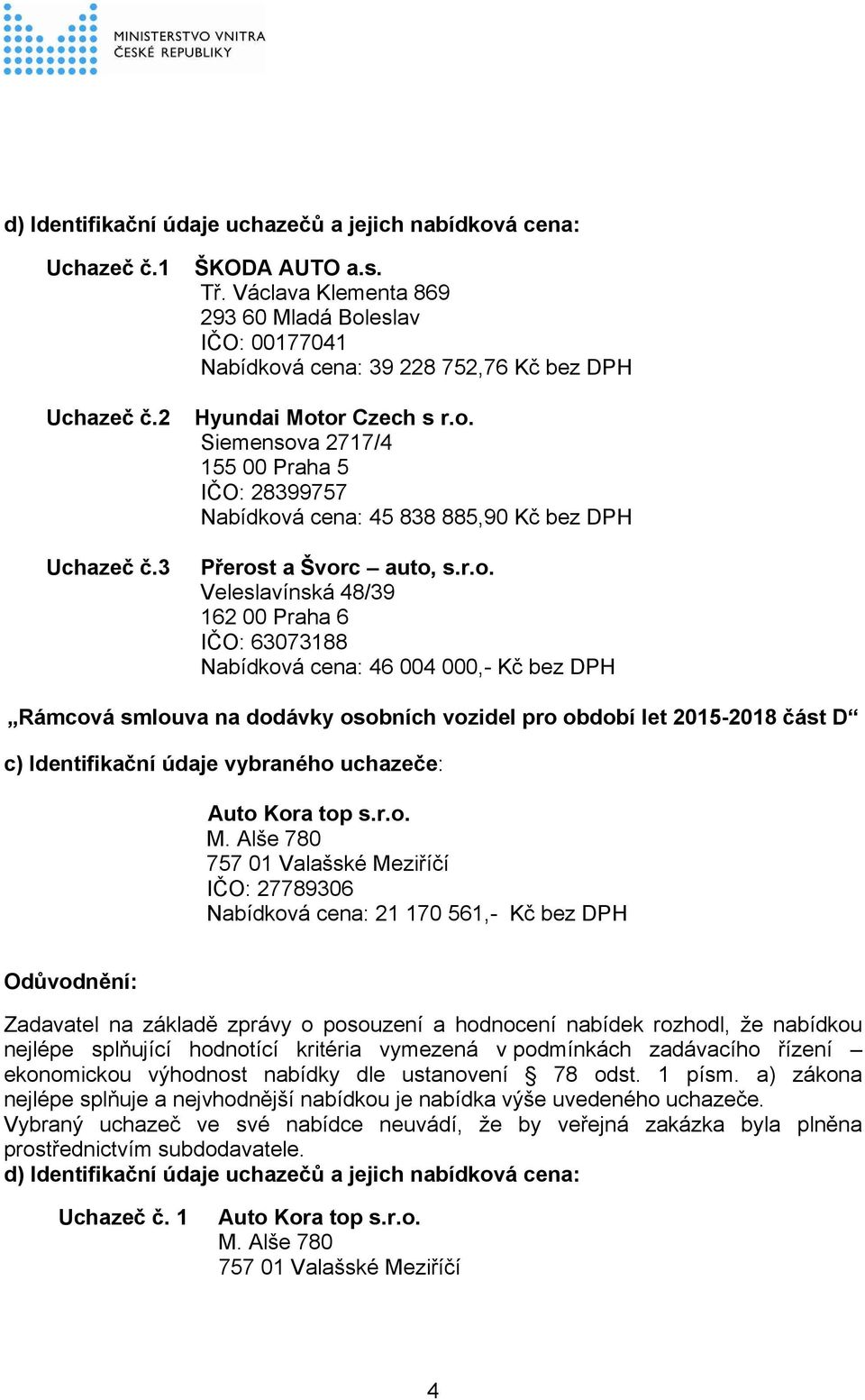 MINISTERSTVO VNITRA ČESKÉ REPUBLIKY

d) Identifikační údaje uchazečů a jejich nabídková cena:

Uchazeč č.1 ŠKODA AUTO a.s.
Tř. Václava Klementa 869
293 60 Mladá Boleslav
IČO: 00177041
Nabídková cena: 39 228 752,76 Kč bez DPH

Uchazeč č.2 Hyundai Motor Czech s r.o.
Siemensova 2717/4
155 00 Praha 5
IČO: 28399757
Nabídková cena: 45 838 885,90 Kč bez DPH

Uchazeč č.3 Přerost a Švorc – auto, s.r.o.
Veleslavínská 48/39
162 00 Praha 6
IČO: 63073188
Nabídková cena: 46 004 000,- Kč bez DPH

„Rámcová smlouva na dodávky osobních vozidel pro období let 2015-2018 část D“

c) Identifikační údaje vybraného uchazeče:

Auto Kora top s.r.o.
M. Alše 780
757 01 Valašské Meziříčí
IČO: 27789306
Nabídková cena: 21 170 561,- Kč bez DPH

Odůvodnění:

Zadavatel na základě zprávy o posouzení a hodnocení nabídek rozhodl, že nabídkou nejlépe splňující hodnotící kritéria vymezená v podmínkách zadávacího řízení – ekonomickou výhodnost nabídky dle ustanovení § 78 odst. 1 písm. a) zákona nejlépe splňuje a nejvhodnější nabídkou je nabídka výše uvedeného uchazeče.
Vybraný uchazeč ve své nabídce neuvádí, že by veřejná zakázka byla plněna prostřednictvím subdodavatele.
d) Identifikační údaje uchazečů a jejich nabídková cena:

Uchazeč č. 1 Auto Kora top s.r.o.
M. Alše 780
757 01 Valašské Meziříčí

4